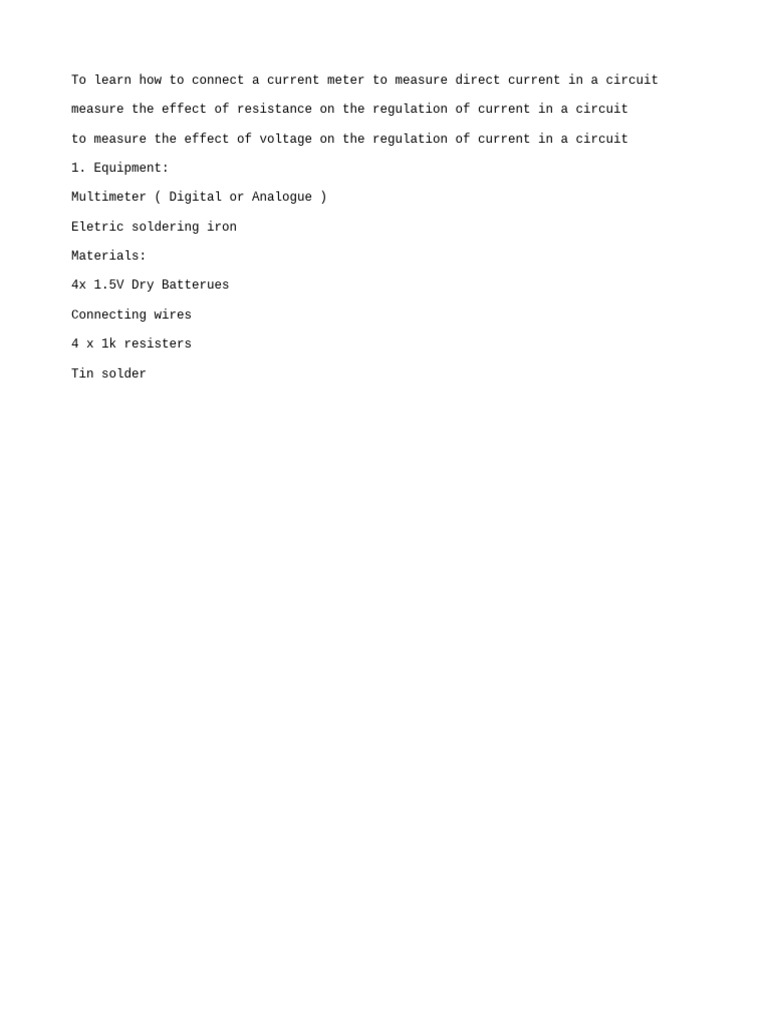 To learn how to connect a current meter to measure direct current in a circuit

measure the effect of resistance on the regulation of current in a circuit

to measure the effect of voltage on the regulation of current in a circuit

1. Equipment:

Multimeter ( Digital or Analogue )

Eletric soldering iron

Materials:

4x 1.5V Dry Batterues

Connecting wires

4 x 1k resisters

Tin solder